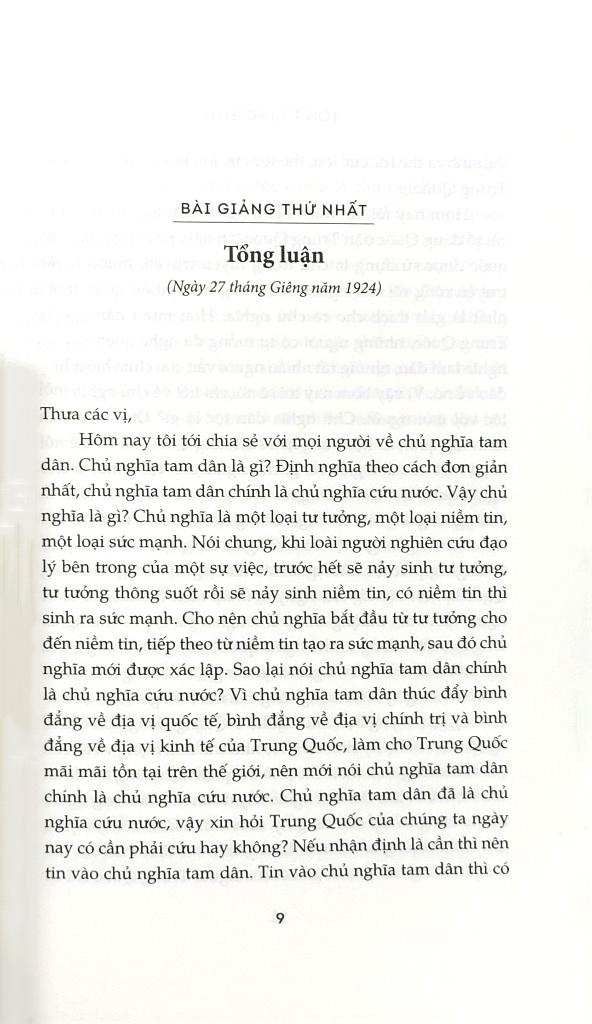 BÀI GIẢNG THỨ NHẤT

Tổng luận

(Ngày 27 tháng Giêng năm 1924)

Thưa các vị,

Hôm nay tôi tới chia sẻ với mọi người về chủ nghĩa tam dân. Chủ nghĩa tam dân là gì? Định nghĩa theo cách đơn giản nhất, chủ nghĩa tam dân chính là chủ nghĩa cứu nước. Vậy chủ nghĩa là gì? Chủ nghĩa là một loại tư tưởng, một loại niềm tin, một loại sức mạnh. Nói chung, khi loài người nghiên cứu đạo lý bên trong của một sự việc, trước hết sẽ nảy sinh tư tưởng, tư tưởng thông suốt rồi sẽ nảy sinh niềm tin, có niềm tin thì sinh ra sức mạnh. Cho nên chủ nghĩa bắt đầu từ tư tưởng cho đến niềm tin, tiếp theo từ niềm tin tạo ra sức mạnh, sau đó chủ nghĩa mới được xác lập. Sao lại nói chủ nghĩa tam dân chính là chủ nghĩa cứu nước? Vì chủ nghĩa tam dân thúc đẩy bình đẳng về địa vị quốc tế, bình đẳng về địa vị chính trị và bình đẳng về địa vị kinh tế của Trung Quốc, làm cho Trung Quốc mãi mãi tồn tại trên thế giới, nên mới nói chủ nghĩa tam dân chính là chủ nghĩa cứu nước. Chủ nghĩa tam dân đã là chủ nghĩa cứu nước, vậy xin hỏi Trung Quốc của chúng ta ngày nay có cần phải cứu hay không? Nếu nhận định là cần thì nên tin vào chủ nghĩa tam dân. Tin vào chủ nghĩa tam dân thì có

9